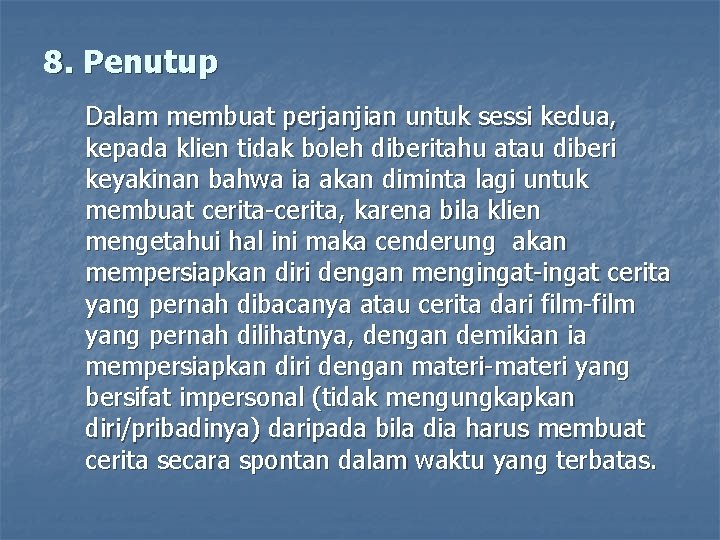 8. Penutup

Dalam membuat perjanjian untuk sessi kedua, kepada klien tidak boleh diberitahu atau diberi keyakinan bahwa ia akan diminta lagi untuk membuat cerita-cerita, karena bila klien mengetahui hal ini maka cenderung akan mempersiapkan diri dengan mengingat-ingat cerita yang pernah dibacanya atau cerita dari film-film yang pernah dilihatnya, dengan demikian ia mempersiapkan diri dengan materi-materi yang bersifat impersonal (tidak mengungkapkan diri/pribadinya) daripada bila dia harus membuat cerita secara spontan dalam waktu yang terbatas.